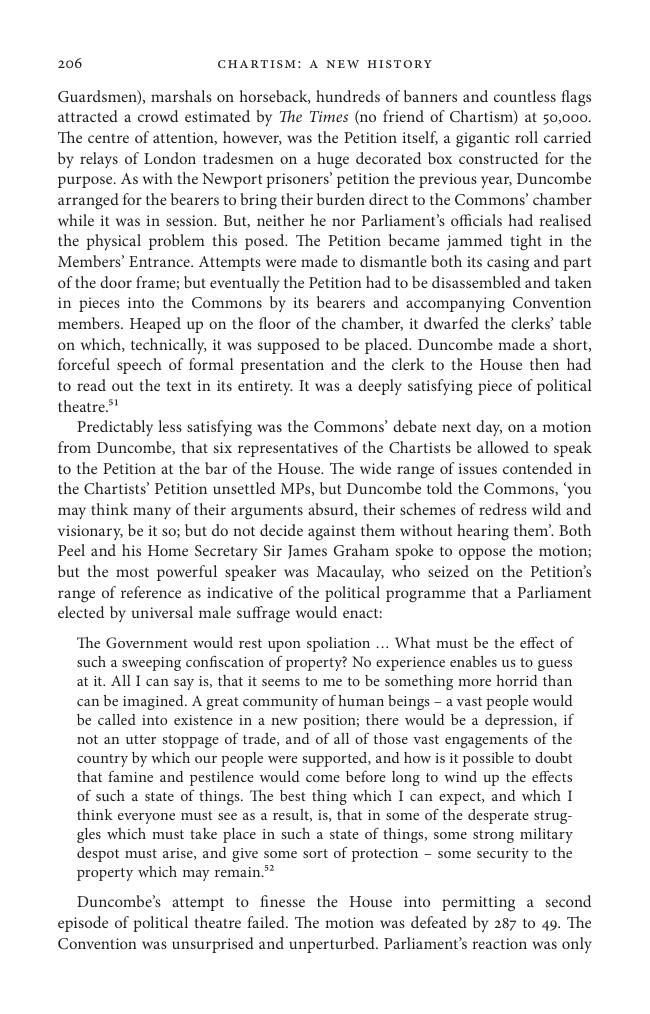 206 CHARTISM: A NEW HISTORY

Guardsmen), marshals on horseback, hundreds of banners and countless flags attracted a crowd estimated by The Times (no friend of Chartism) at 50,000. The centre of attention, however, was the Petition itself, a gigantic roll carried by relays of London tradesmen on a huge decorated box constructed for the purpose. As with the Newport prisoners' petition the previous year, Duncombe arranged for the bearers to bring their burden direct to the Commons' chamber while it was in session. But, neither he nor Parliament's officials had realised the physical problem this posed. The Petition became jammed tight in the Members' Entrance. Attempts were made to dismantle both its casing and part of the door frame; but eventually the Petition had to be disassembled and taken in pieces into the Commons by its bearers and accompanying Convention members. Heaped up on the floor of the chamber, it dwarfed the clerks' table on which, technically, it was supposed to be placed. Duncombe made a short, forceful speech of formal presentation and the clerk to the House then had to read out the text in its entirety. It was a deeply satisfying piece of political theatre.$^{51}$

Predictably less satisfying was the Commons' debate next day, on a motion from Duncombe, that six representatives of the Chartists be allowed to speak to the Petition at the bar of the House. The wide range of issues contended in the Chartists' Petition unsettled MPs, but Duncombe told the Commons, 'you may think many of their arguments absurd, their schemes of redress wild and visionary, be it so; but do not decide against them without hearing them'. Both Peel and his Home Secretary Sir James Graham spoke to oppose the motion; but the most powerful speaker was Macaulay, who seized on the Petition's range of reference as indicative of the political programme that a Parliament elected by universal male suffrage would enact:

The Government would rest upon spoliation … What must be the effect of such a sweeping confiscation of property? No experience enables us to guess at it. All I can say is, that it seems to me to be something more horrid than can be imagined. A great community of human beings – a vast people would be called into existence in a new position; there would be a depression, if not an utter stoppage of trade, and of all of those vast engagements of the country by which our people were supported, and how is it possible to doubt that famine and pestilence would come before long to wind up the effects of such a state of things. The best thing which I can expect, and which I think everyone must see as a result, is, that in some of the desperate struggles which must take place in such a state of things, some strong military despot must arise, and give some sort of protection – some security to the property which may remain.$^{52}$

Duncombe's attempt to finesse the House into permitting a second episode of political theatre failed. The motion was defeated by 287 to 49. The Convention was unsurprised and unperturbed. Parliament's reaction was only